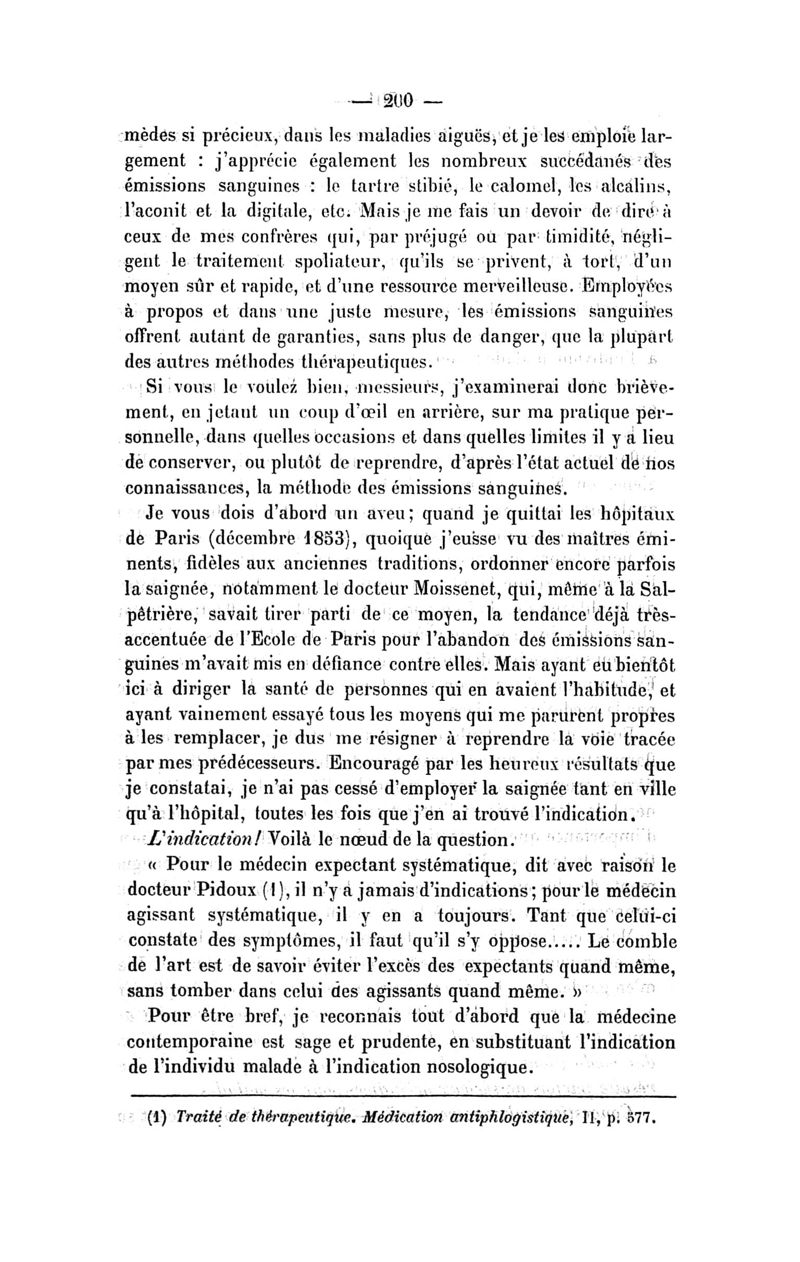 — 200 —

mèdes si précieux, dans les maladies aiguës, et je les emploie largement : j'apprécie également les nombreux succédanés des émissions sanguines : le tartre stibié, le calomel, les alcalins, l'aconit et la digitale, etc. Mais je me fais un devoir de dire à ceux de mes confrères qui, par préjugé ou par timidité, négligent le traitement spoliateur, qu'ils se privent, à tort, d'un moyen sûr et rapide, et d'une ressource merveilleuse. Employées à propos et dans une juste mesure, les émissions sanguines offrent autant de garanties, sans plus de danger, que la plupart des autres méthodes thérapeutiques.

Si vous le voulez bien, messieurs, j'examinerai donc brièvement, en jetant un coup d'œil en arrière, sur ma pratique personnelle, dans quelles occasions et dans quelles limites il y a lieu de conserver, ou plutôt de reprendre, d'après l'état actuel de nos connaissances, la méthode des émissions sanguines.

Je vous dois d'abord un aveu; quand je quittai les hôpitaux de Paris (décembre 1853), quoique j'eusse vu des maîtres éminents, fidèles aux anciennes traditions, ordonner encore parfois la saignée, notamment le docteur Moissenet, qui, même à la Salpêtrière, savait tirer parti de ce moyen, la tendance déjà très-accentuée de l'Ecole de Paris pour l'abandon des émissions sanguines m'avait mis en défiance contre elles. Mais ayant eu bientôt ici à diriger la santé de personnes qui en avaient l'habitude, et ayant vainement essayé tous les moyens qui me parurent propres à les remplacer, je dus me résigner à reprendre la voie tracée par mes prédécesseurs. Encouragé par les heureux résultats que je constatai, je n'ai pas cessé d'employer la saignée tant en ville qu'à l'hôpital, toutes les fois que j'en ai trouvé l'indication.

L'indication! Voilà le nœud de la question.

« Pour le médecin expectant systématique, dit avec raison le docteur Pidoux (1), il n'y a jamais d'indications; pour le médecin agissant systématique, il y en a toujours. Tant que celui-ci constate des symptômes, il faut qu'il s'y oppose..... Le comble de l'art est de savoir éviter l'excès des expectants quand même, sans tomber dans celui des agissants quand même. »

Pour être bref, je reconnais tout d'abord que la médecine contemporaine est sage et prudente, en substituant l'indication de l'individu malade à l'indication nosologique.

(1) Traité de thérapeutique. Médication antiphlogistique, II, p. 577.